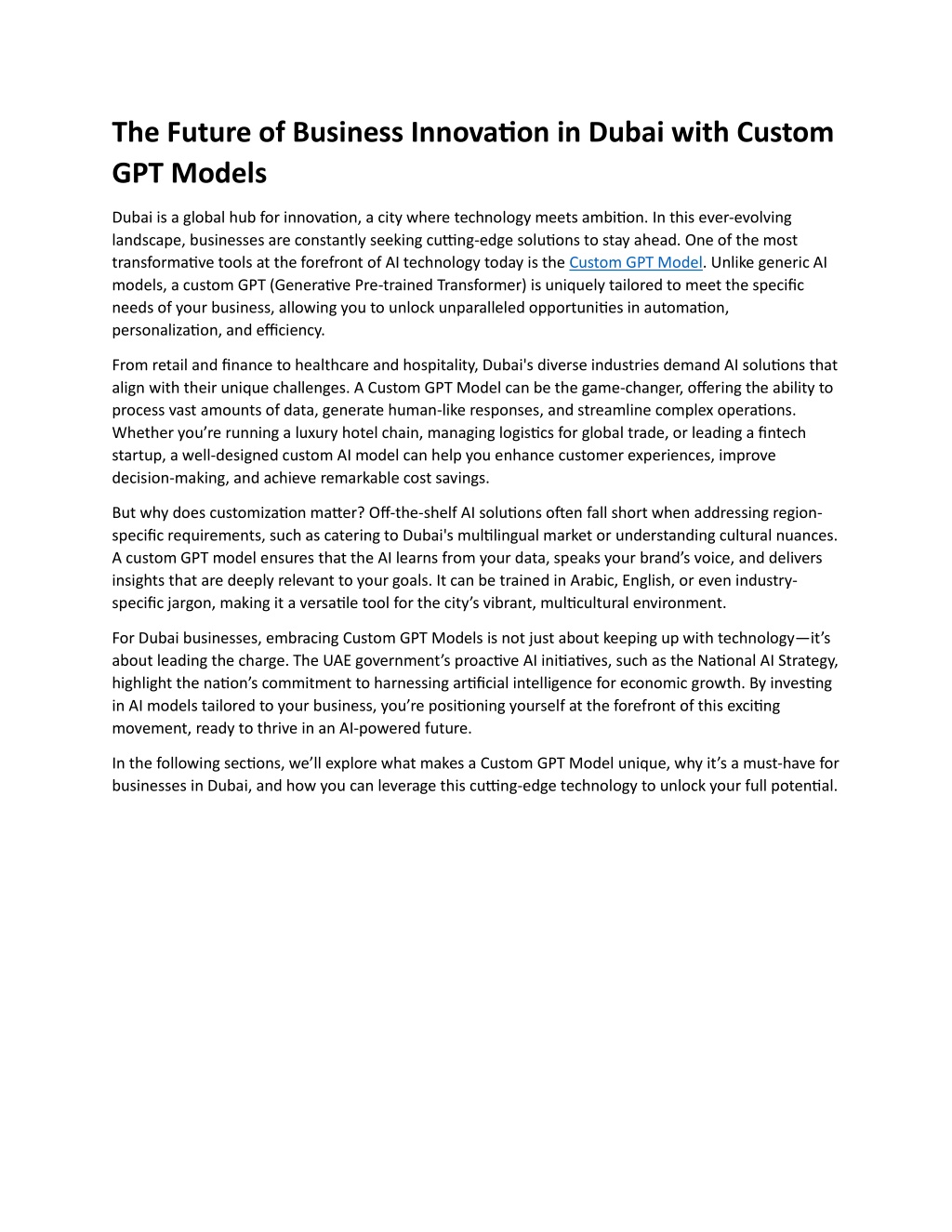 The Future of Business Innovation in Dubai with Custom GPT Models

Dubai is a global hub for innovation, a city where technology meets ambition. In this ever-evolving landscape, businesses are constantly seeking cutting-edge solutions to stay ahead. One of the most transformative tools at the forefront of AI technology today is the Custom GPT Model. Unlike generic AI models, a custom GPT (Generative Pre-trained Transformer) is uniquely tailored to meet the specific needs of your business, allowing you to unlock unparalleled opportunities in automation, personalization, and efficiency.

From retail and finance to healthcare and hospitality, Dubai's diverse industries demand AI solutions that align with their unique challenges. A Custom GPT Model can be the game-changer, offering the ability to process vast amounts of data, generate human-like responses, and streamline complex operations. Whether you're running a luxury hotel chain, managing logistics for global trade, or leading a fintech startup, a well-designed custom AI model can help you enhance customer experiences, improve decision-making, and achieve remarkable cost savings.

But why does customization matter? Off-the-shelf AI solutions often fall short when addressing region-specific requirements, such as catering to Dubai's multilingual market or understanding cultural nuances. A custom GPT model ensures that the AI learns from your data, speaks your brand's voice, and delivers insights that are deeply relevant to your goals. It can be trained in Arabic, English, or even industry-specific jargon, making it a versatile tool for the city's vibrant, multicultural environment.

For Dubai businesses, embracing Custom GPT Models is not just about keeping up with technology—it's about leading the charge. The UAE government's proactive AI initiatives, such as the National AI Strategy, highlight the nation's commitment to harnessing artificial intelligence for economic growth. By investing in AI models tailored to your business, you're positioning yourself at the forefront of this exciting movement, ready to thrive in an AI-powered future.

In the following sections, we'll explore what makes a Custom GPT Model unique, why it's a must-have for businesses in Dubai, and how you can leverage this cutting-edge technology to unlock your full potential.